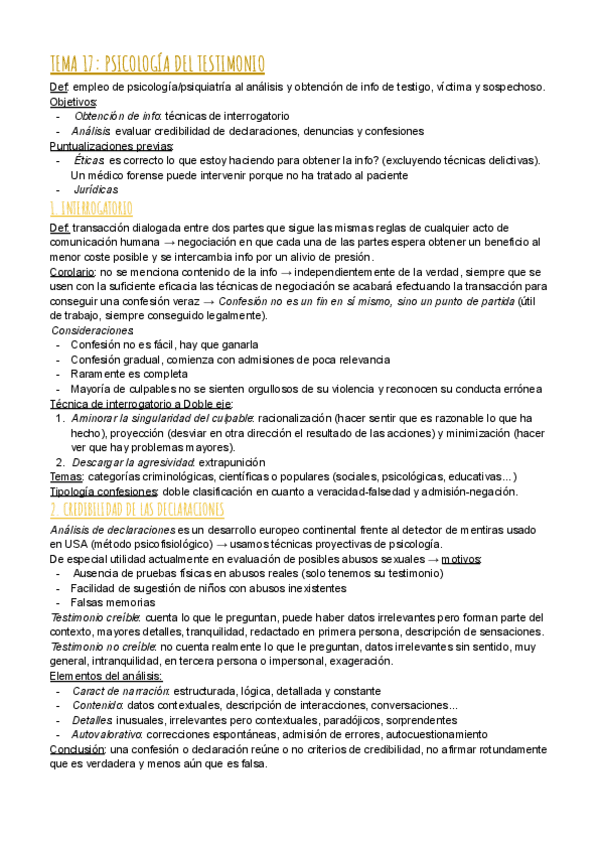 TEMA 17: PSICOLOGÍA DEL TESTIMONIO

Def: empleo de psicología/psiquiatría al análisis y obtención de info de testigo, víctima y sospechoso.
Objetivos:
- Obtención de info: técnicas de interrogatorio
- Análisis: evaluar credibilidad de declaraciones, denuncias y confesiones
Puntualizaciones previas:
- Éticas: es correcto lo que estoy haciendo para obtener la info? (excluyendo técnicas delictivas). Un médico forense puede intervenir porque no ha tratado al paciente
- Jurídicas

1. INTERROGATORIO

Def: transacción dialogada entre dos partes que sigue las mismas reglas de cualquier acto de comunicación humana → negociación en que cada una de las partes espera obtener un beneficio al menor coste posible y se intercambia info por un alivio de presión.
Corolario: no se menciona contenido de la info → independientemente de la verdad, siempre que se usen con la suficiente eficacia las técnicas de negociación se acabará efectuando la transacción para conseguir una confesión veraz → Confesión no es un fin en sí mismo, sino un punto de partida (útil de trabajo, siempre conseguido legalmente).
Consideraciones:
- Confesión no es fácil, hay que ganarla
- Confesión gradual, comienza con admisiones de poca relevancia
- Raramente es completa
- Mayoría de culpables no se sienten orgullosos de su violencia y reconocen su conducta errónea
Técnica de interrogatorio a Doble eje:
1. Aminorar la singularidad del culpable: racionalización (hacer sentir que es razonable lo que ha hecho), proyección (desviar en otra dirección el resultado de las acciones) y minimización (hacer ver que hay problemas mayores).
2. Descargar la agresividad: extrapunición
Temas: categorías criminológicas, científicas o populares (sociales, psicológicas, educativas...)
Tipología confesiones: doble clasificación en cuanto a veracidad-falsedad y admisión-negación.

2. CREDIBILIDAD DE LAS DECLARACIONES

Análisis de declaraciones es un desarrollo europeo continental frente al detector de mentiras usado en USA (método psicofisiológico) → usamos técnicas proyectivas de psicología.
De especial utilidad actualmente en evaluación de posibles abusos sexuales → motivos:
- Ausencia de pruebas físicas en abusos reales (solo tenemos su testimonio)
- Facilidad de sugestión de niños con abusos inexistentes
- Falsas memorias
Testimonio creíble: cuenta lo que le preguntan, puede haber datos irrelevantes pero forman parte del contexto, mayores detalles, tranquilidad, redactado en primera persona, descripción de sensaciones.
Testimonio no creíble: no cuenta realmente lo que le preguntan, datos irrelevantes sin sentido, muy general, intranquilidad, en tercera persona o impersonal, exageración.
Elementos del análisis:
- Caract de narración: estructurada, lógica, detallada y constante
- Contenido: datos contextuales, descripción de interacciones, conversaciones...
- Detalles: inusuales, irrelevantes pero contextuales, paradójicos, sorprendentes
- Autovalorativo: correcciones espontáneas, admisión de errores, autocuestionamiento
Conclusión: una confesión o declaración reúne o no criterios de credibilidad, no afirmar rotundamente que es verdadera y menos aún que es falsa.